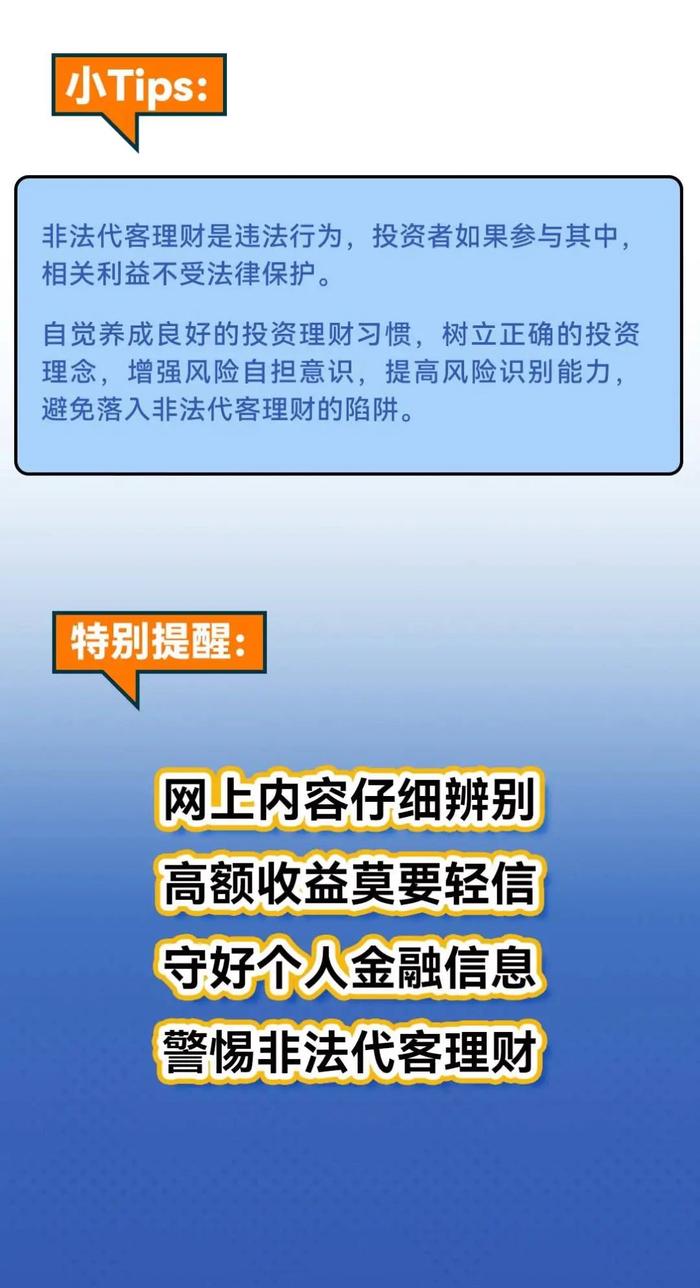 小Tips:

非法代客理财是违法行为，投资者如果参与其中，相关利益不受法律保护。

自觉养成良好的投资理财习惯，树立正确的投资理念，增强风险自担意识，提高风险识别能力，避免落入非法代客理财的陷阱。

特别提醒:

网上内容仔细辨别
高额收益莫要轻信
守好个人金融信息
警惕非法代客理财